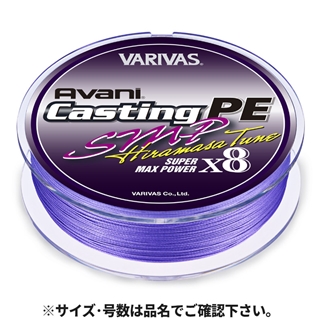 VARIVAS

Avani

Casting PE

SMP

Hiramasa Tune

SUPER MAX POWER X8

VARIVAS Co., Ltd.

※サイズ・号数は品名でご確認下さい。